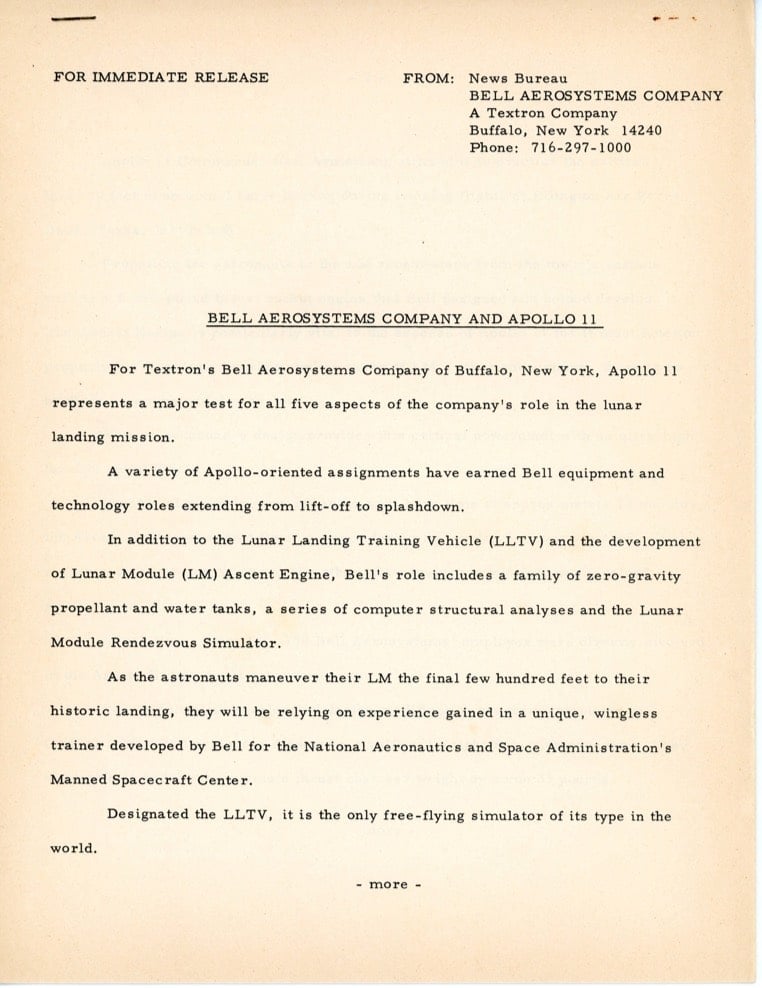 FOR IMMEDIATE RELEASE

FROM: News Bureau
BELL AEROSYSTEMS COMPANY
A Textron Company
Buffalo, New York 14240
Phone: 716-297-1000

BELL AEROSYSTEMS COMPANY AND APOLLO 11

For Textron's Bell Aerosystems Company of Buffalo, New York, Apollo 11 represents a major test for all five aspects of the company's role in the lunar landing mission.

A variety of Apollo-oriented assignments have earned Bell equipment and technology roles extending from lift-off to splashdown.

In addition to the Lunar Landing Training Vehicle (LLTV) and the development of Lunar Module (LM) Ascent Engine, Bell's role includes a family of zero-gravity propellant and water tanks, a series of computer structural analyses and the Lunar Module Rendezvous Simulator.

As the astronauts maneuver their LM the final few hundred feet to their historic landing, they will be relying on experience gained in a unique, wingless trainer developed by Bell for the National Aeronautics and Space Administration's Manned Spacecraft Center.

Designated the LLTV, it is the only free-flying simulator of its type in the world.

- more -